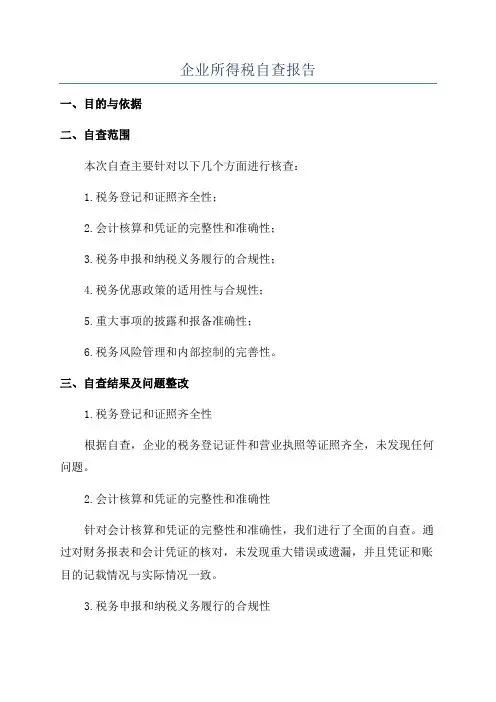 企业所得税自查报告

一、目的与依据

二、自查范围

本次自查主要针对以下几个方面进行核查：

1.税务登记和证照齐全性；

2.会计核算和凭证的完整性和准确性；

3.税务申报和纳税义务履行的合规性；

4.税务优惠政策的适用性与合规性；

5.重大事项的披露和报备准确性；

6.税务风险管理和内部控制的完善性。

三、自查结果及问题整改

1.税务登记和证照齐全性

根据自查，企业的税务登记证件和营业执照等证照齐全，未发现任何问题。

2.会计核算和凭证的完整性和准确性

针对会计核算和凭证的完整性和准确性，我们进行了全面的自查。通过对财务报表和会计凭证的核对，未发现重大错误或遗漏，并且凭证和账目的记载情况与实际情况一致。

3.税务申报和纳税义务履行的合规性